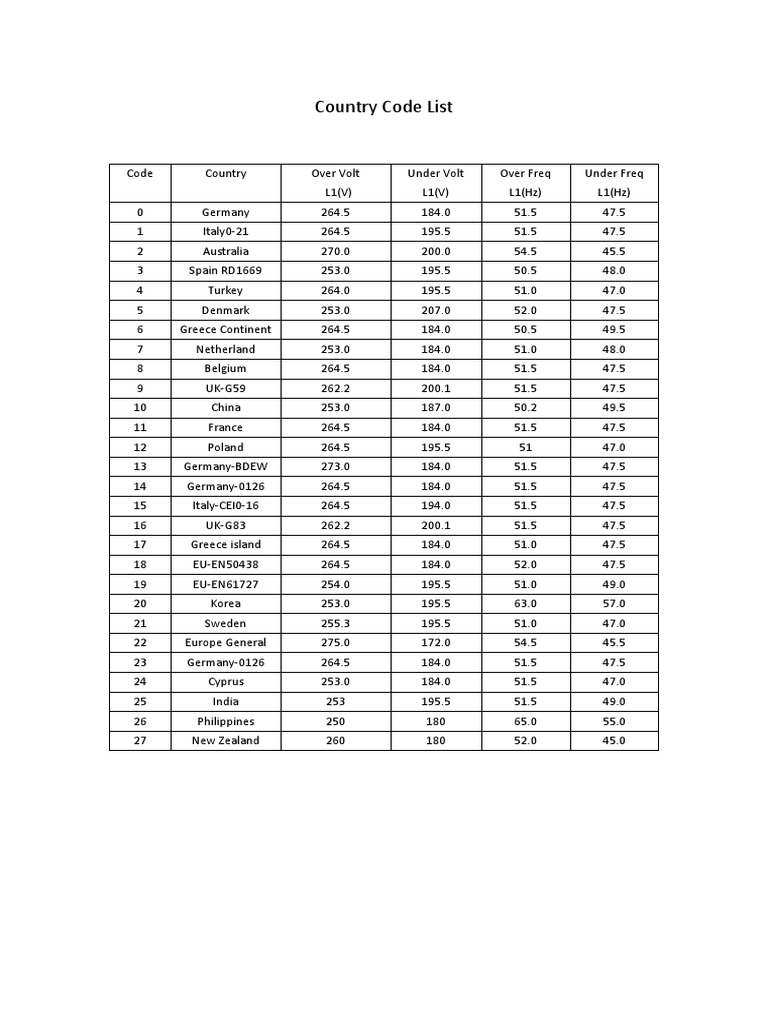 Country Code List

| Code | Country | Over Volt L1(V) | Under Volt L1(V) | Over Freq L1(Hz) | Under Freq L1(Hz) |
|---|---|---|---|---|---|
| 0 | Germany | 264.5 | 184.0 | 51.5 | 47.5 |
| 1 | Italy0-21 | 264.5 | 195.5 | 51.5 | 47.5 |
| 2 | Australia | 270.0 | 200.0 | 54.5 | 45.5 |
| 3 | Spain RD1669 | 253.0 | 195.5 | 50.5 | 48.0 |
| 4 | Turkey | 264.0 | 195.5 | 51.0 | 47.0 |
| 5 | Denmark | 253.0 | 207.0 | 52.0 | 47.5 |
| 6 | Greece Continent | 264.5 | 184.0 | 50.5 | 49.5 |
| 7 | Netherland | 253.0 | 184.0 | 51.0 | 48.0 |
| 8 | Belgium | 264.5 | 184.0 | 51.5 | 47.5 |
| 9 | UK-G59 | 262.2 | 200.1 | 51.5 | 47.5 |
| 10 | China | 253.0 | 187.0 | 50.2 | 49.5 |
| 11 | France | 264.5 | 184.0 | 51.5 | 47.5 |
| 12 | Poland | 264.5 | 195.5 | 51 | 47.0 |
| 13 | Germany-BDEW | 273.0 | 184.0 | 51.5 | 47.5 |
| 14 | Germany-0126 | 264.5 | 184.0 | 51.5 | 47.5 |
| 15 | Italy-CEI0-16 | 264.5 | 194.0 | 51.5 | 47.5 |
| 16 | UK-G83 | 262.2 | 200.1 | 51.5 | 47.5 |
| 17 | Greece island | 264.5 | 184.0 | 51.0 | 47.5 |
| 18 | EU-EN50438 | 264.5 | 184.0 | 52.0 | 47.5 |
| 19 | EU-EN61727 | 254.0 | 195.5 | 51.0 | 49.0 |
| 20 | Korea | 253.0 | 195.5 | 63.0 | 57.0 |
| 21 | Sweden | 255.3 | 195.5 | 51.0 | 47.0 |
| 22 | Europe General | 275.0 | 172.0 | 54.5 | 45.5 |
| 23 | Germany-0126 | 264.5 | 184.0 | 51.5 | 47.5 |
| 24 | Cyprus | 253.0 | 184.0 | 51.5 | 47.0 |
| 25 | India | 253 | 195.5 | 51.5 | 49.0 |
| 26 | Philippines | 250 | 180 | 65.0 | 55.0 |
| 27 | New Zealand | 260 | 180 | 52.0 | 45.0 |